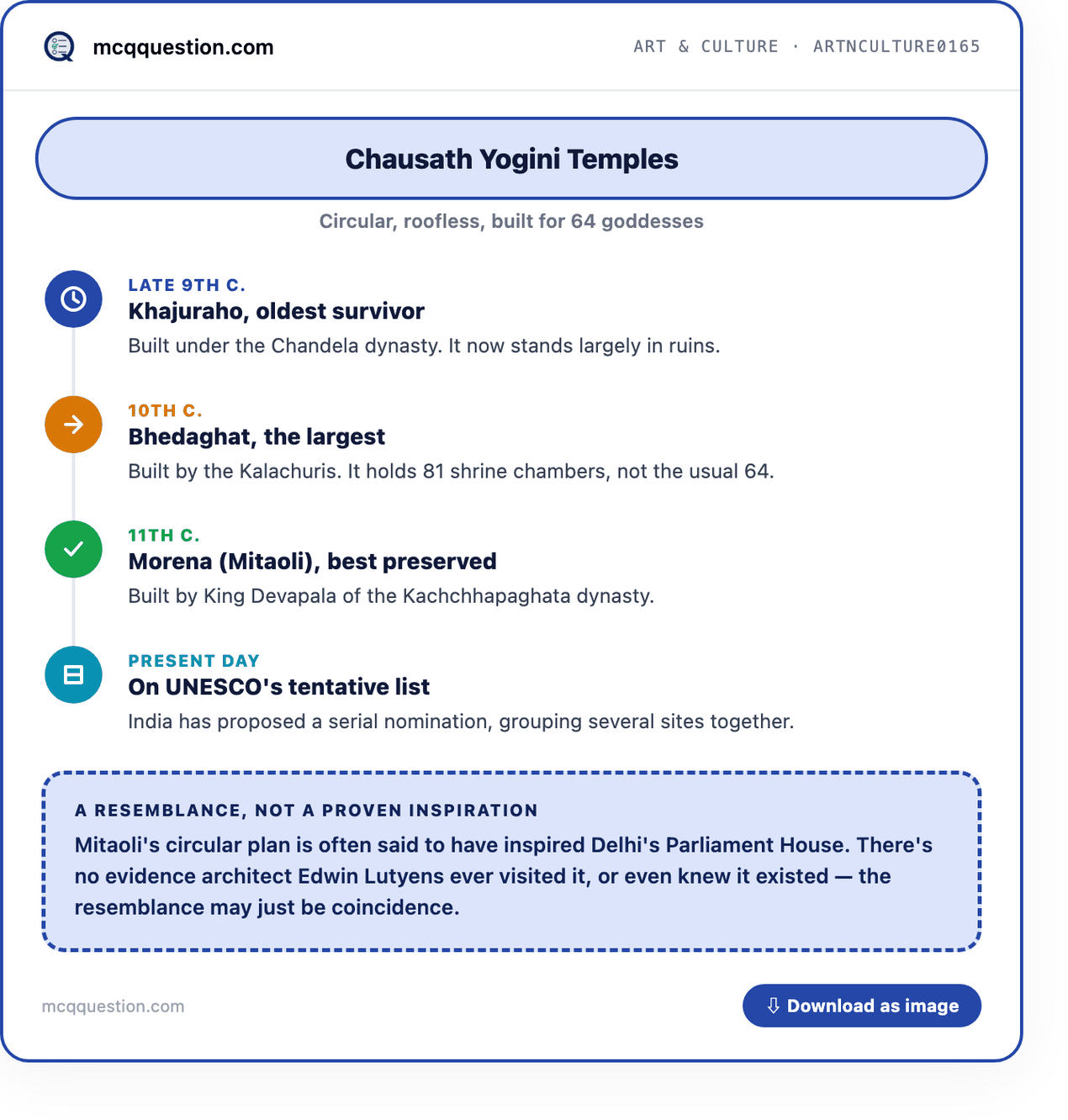 mcqquestion.com

ART & CULTURE · ARTNCULTURE0165

Chausath Yogini Temples

Circular, roofless, built for 64 goddesses

LATE 9TH C.
Khajuraho, oldest survivor
Built under the Chandela dynasty. It now stands largely in ruins.

10TH C.
Bhedaghat, the largest
Built by the Kalachuris. It holds 81 shrine chambers, not the usual 64.

11TH C.
Morena (Mitaoli), best preserved
Built by King Devapala of the Kachchhapaghata dynasty.

PRESENT DAY
On UNESCO's tentative list
India has proposed a serial nomination, grouping several sites together.

A RESEMBLANCE, NOT A PROVEN INSPIRATION
Mitaoli's circular plan is often said to have inspired Delhi's Parliament House. There's no evidence architect Edwin Lutyens ever visited it, or even knew it existed — the resemblance may just be coincidence.

mcqquestion.com

Download as image